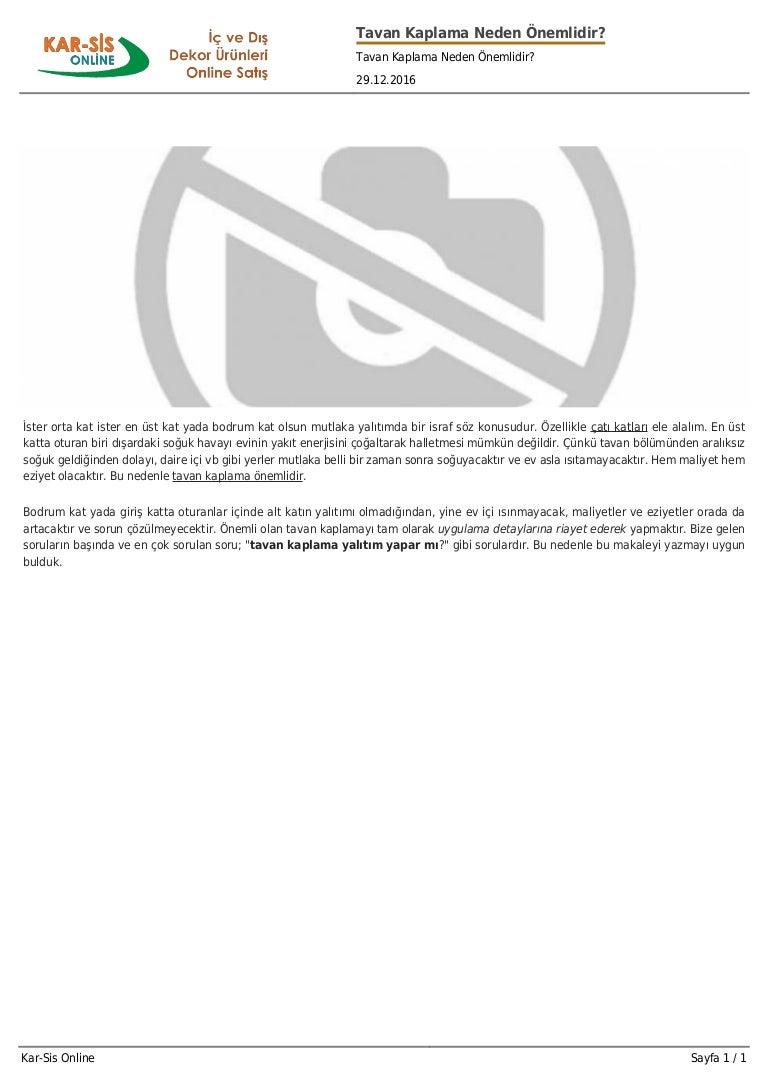 KAR-SİS ONLİNE

İç ve Dış Dekor Ürünleri Online Satış

Tavan Kaplama Neden Önemlidir?

Tavan Kaplama Neden Önemlidir?

29.12.2016

İster orta kat ister en üst kat yada bodrum kat olsun mutlaka yalıtımda bir israf söz konusudur. Özellikle çatı katları ele alalım. En üst katta oturan biri dışardaki soğuk havayı evinin yakıt enerjisini çoğaltarak halletmesi mümkün değildir. Çünkü tavan bölümünden aralıksız soğuk geldiğinden dolayı, daire içi vb gibi yerler mutlaka belli bir zaman sonra soğuyacaktır ve ev asla ısıtamayacaktır. Hem maliyet hem eziyet olacaktır. Bu nedenle tavan kaplama önemlidir.

Bodrum kat yada giriş katta oturanlar içinde alt katın yalıtımı olmadığından, yine ev içi ısınmayacak, maliyetler ve eziyetler orada da artacaktır ve sorun çözülmeyecektir. Önemli olan tavan kaplamayı tam olarak uygulama detaylarına riayet ederek yapmaktır. Bize gelen soruların başında ve en çok sorulan soru; "tavan kaplama yalıtım yapar mı?" gibi sorulardır. Bu nedenle bu makaleyi yazmayı uygun bulduk.

Kar-Sis Online

Sayfa 1 / 1